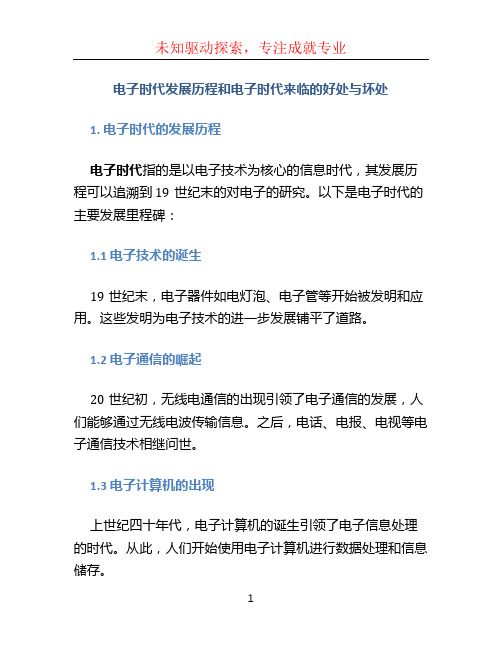 未知驱动探索，专注成就专业

电子时代发展历程和电子时代来临的好处与坏处

1. 电子时代的发展历程

电子时代指的是以电子技术为核心的信息时代，其发展历程可以追溯到 19 世纪末的对电子的研究。以下是电子时代的主要发展里程碑：

1.1 电子技术的诞生

19 世纪末，电子器件如电灯泡、电子管等开始被发明和应用。这些发明为电子技术的进一步发展铺平了道路。

1.2 电子通信的崛起

20 世纪初，无线电通信的出现引领了电子通信的发展，人们能够通过无线电波传输信息。之后，电话、电报、电视等电子通信技术相继问世。

1.3 电子计算机的出现

上世纪四十年代，电子计算机的诞生引领了电子信息处理的时代。从此，人们开始使用电子计算机进行数据处理和信息储存。

1